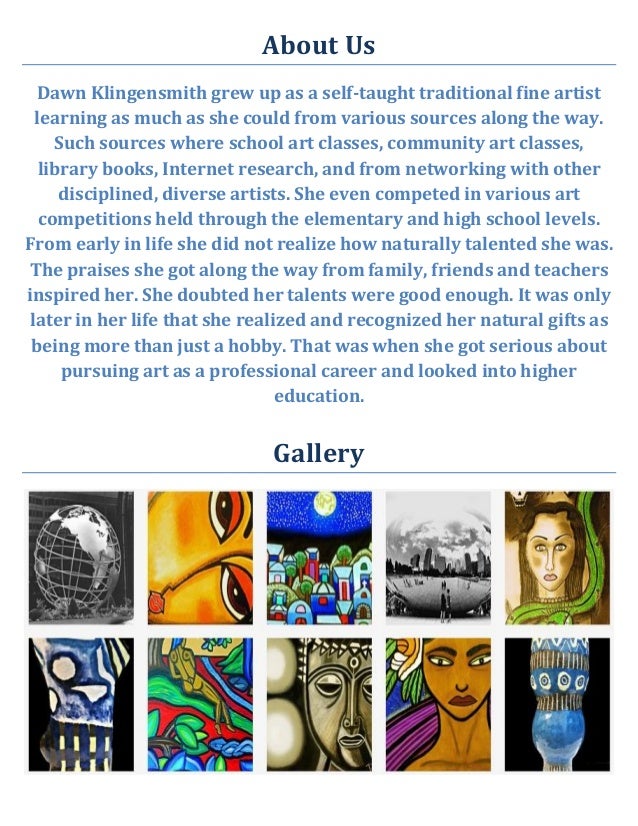 About Us

Dawn Klingensmith grew up as a self-taught traditional fine artist learning as much as she could from various sources along the way. Such sources where school art classes, community art classes, library books, Internet research, and from networking with other disciplined, diverse artists. She even competed in various art competitions held through the elementary and high school levels. From early in life she did not realize how naturally talented she was. The praises she got along the way from family, friends and teachers inspired her. She doubted her talents were good enough. It was only later in her life that she realized and recognized her natural gifts as being more than just a hobby. That was when she got serious about pursuing art as a professional career and looked into higher education.

Gallery